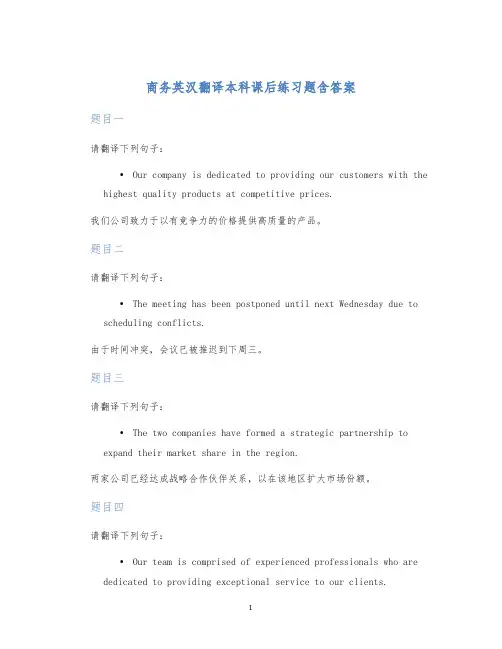 商务英汉翻译本科课后练习题含答案

题目一

请翻译下列句子：

• Our company is dedicated to providing our customers with the highest quality products at competitive prices.

我们公司致力于以有竞争力的价格提供高质量的产品。

题目二

请翻译下列句子：

• The meeting has been postponed until next Wednesday due to scheduling conflicts.

由于时间冲突，会议已被推迟到下周三。

题目三

请翻译下列句子：

• The two companies have formed a strategic partnership to expand their market share in the region.

两家公司已经达成战略合作伙伴关系，以在该地区扩大市场份额。

题目四

请翻译下列句子：

• Our team is comprised of experienced professionals who are dedicated to providing exceptional service to our clients.

1